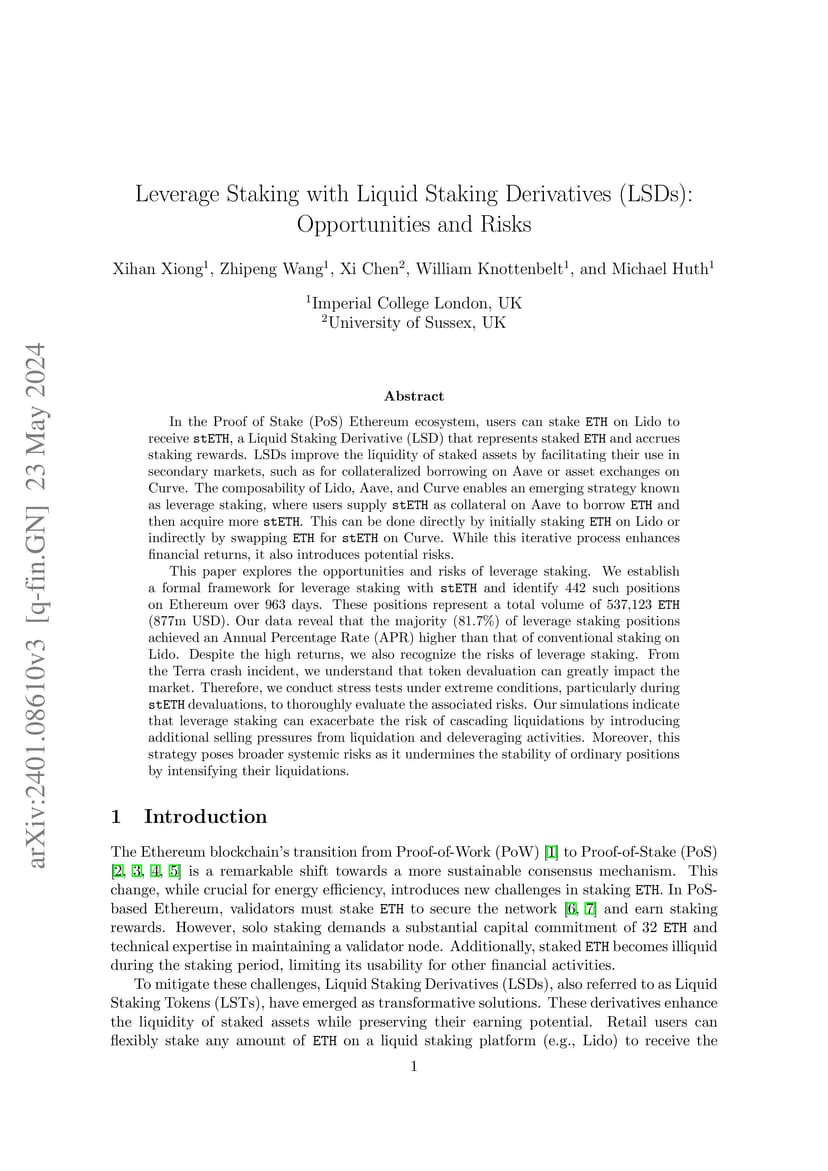 arXiv:2401.08610v3 [q-fin.GN] 23 May 2024

Leverage Staking with Liquid Staking Derivatives (LSDs): Opportunities and Risks

Xihan Xiong$^1$, Zhipeng Wang$^1$, Xi Chen$^2$, William Knottenbelt$^1$, and Michael Huth$^1$

$^1$Imperial College London, UK
$^2$University of Sussex, UK

Abstract

In the Proof of Stake (PoS) Ethereum ecosystem, users can stake ETH on Lido to receive stETH, a Liquid Staking Derivative (LSD) that represents staked ETH and accrues staking rewards. LSDs improve the liquidity of staked assets by facilitating their use in secondary markets, such as for collateralized borrowing on Aave or asset exchanges on Curve. The composability of Lido, Aave, and Curve enables an emerging strategy known as leverage staking, where users supply stETH as collateral on Aave to borrow ETH and then acquire more stETH. This can be done directly by initially staking ETH on Lido or indirectly by swapping ETH for stETH on Curve. While this iterative process enhances financial returns, it also introduces potential risks.

This paper explores the opportunities and risks of leverage staking. We establish a formal framework for leverage staking with stETH and identify 442 such positions on Ethereum over 963 days. These positions represent a total volume of 537,123 ETH (877m USD). Our data reveal that the majority (81.7%) of leverage staking positions achieved an Annual Percentage Rate (APR) higher than that of conventional staking on Lido. Despite the high returns, we also recognize the risks of leverage staking. From the Terra crash incident, we understand that token devaluation can greatly impact the market. Therefore, we conduct stress tests under extreme conditions, particularly during stETH devaluations, to thoroughly evaluate the associated risks. Our simulations indicate that leverage staking can exacerbate the risk of cascading liquidations by introducing additional selling pressures from liquidation and deleveraging activities. Moreover, this strategy poses broader systemic risks as it undermines the stability of ordinary positions by intensifying their liquidations.

1 Introduction

The Ethereum blockchain's transition from Proof-of-Work (PoW) [1] to Proof-of-Stake (PoS) [2, 3, 4, 5] is a remarkable shift towards a more sustainable consensus mechanism. This change, while crucial for energy efficiency, introduces new challenges in staking ETH. In PoS-based Ethereum, validators must stake ETH to secure the network [6, 7] and earn staking rewards. However, solo staking demands a substantial capital commitment of 32 ETH and technical expertise in maintaining a validator node. Additionally, staked ETH becomes illiquid during the staking period, limiting its usability for other financial activities.

To mitigate these challenges, Liquid Staking Derivatives (LSDs), also referred to as Liquid Staking Tokens (LSTs), have emerged as transformative solutions. These derivatives enhance the liquidity of staked assets while preserving their earning potential. Retail users can flexibly stake any amount of ETH on a liquid staking platform (e.g., Lido) to receive the

1